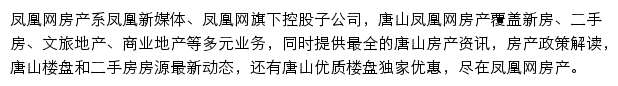 凤凰网房产系凤凰新媒体、凤凰网旗下控股子公司，唐山凤凰网房产覆盖新房、二手房、文旅地产、商业地产等多元业务，同时提供最全的唐山房产资讯，房产政策解读，唐山楼盘和二手房房源最新动态，还有唐山优质楼盘独家优惠，尽在凤凰网房产。